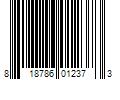 8 18786 01237 3